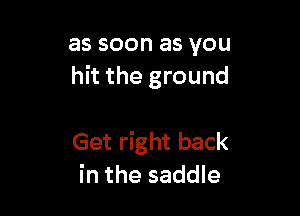 as soon as you hit the ground

Get right back in the saddle